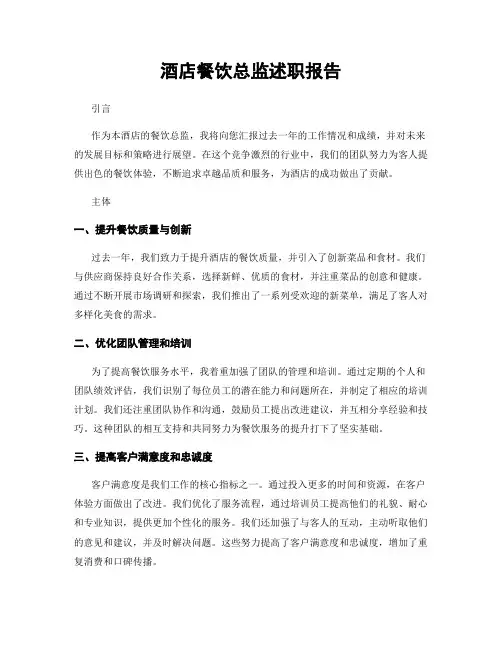 酒店餐饮总监述职报告

引言

作为本酒店的餐饮总监，我将向您汇报过去一年的工作情况和成绩，并对未来的发展目标和策略进行展望。在这个竞争激烈的行业中，我们的团队努力为客人提供出色的餐饮体验，不断追求卓越品质和服务，为酒店的成功做出了贡献。

主体

一、提升餐饮质量与创新

过去一年，我们致力于提升酒店的餐饮质量，并引入了创新菜品和食材。我们与供应商保持良好合作关系，选择新鲜、优质的食材，并注重菜品的创意和健康。通过不断开展市场调研和探索，我们推出了一系列受欢迎的新菜单，满足了客人对多样化美食的需求。

二、优化团队管理和培训

为了提高餐饮服务水平，我着重加强了团队的管理和培训。通过定期的个人和团队绩效评估，我们识别了每位员工的潜在能力和问题所在，并制定了相应的培训计划。我们还注重团队协作和沟通，鼓励员工提出改进建议，并互相分享经验和技巧。这种团队的相互支持和共同努力为餐饮服务的提升打下了坚实基础。

三、提高客户满意度和忠诚度

客户满意度是我们工作的核心指标之一。通过投入更多的时间和资源，在客户体验方面做出了改进。我们优化了服务流程，通过培训员工提高他们的礼貌、耐心和专业知识，提供更加个性化的服务。我们还加强了与客人的互动，主动听取他们的意见和建议，并及时解决问题。这些努力提高了客户满意度和忠诚度，增加了重复消费和口碑传播。